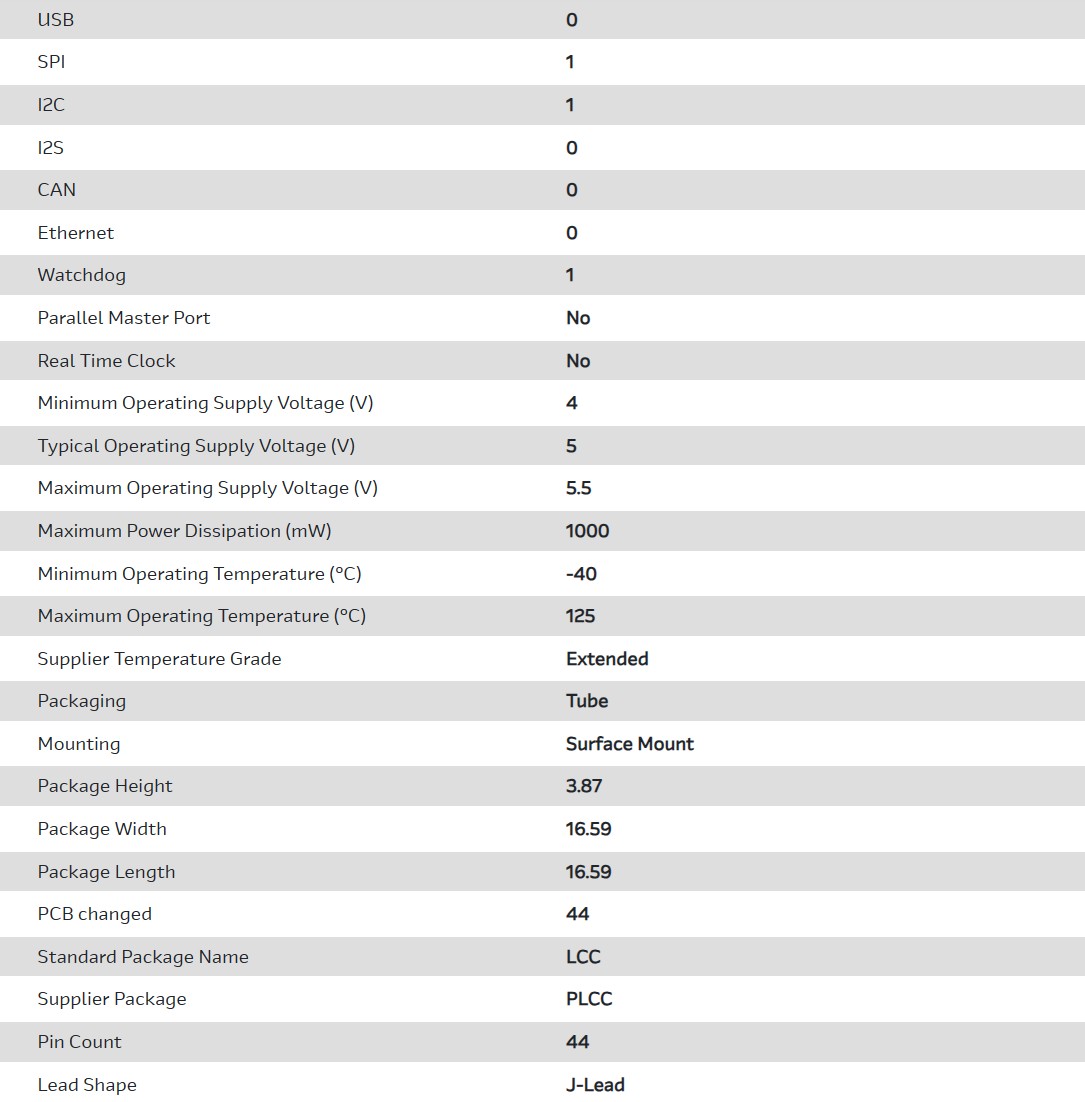 | | |
|---|---|
| USB | 0 |
| SPI | 1 |
| I2C | 1 |
| I2S | 0 |
| CAN | 0 |
| Ethernet | 0 |
| Watchdog | 1 |
| Parallel Master Port | No |
| Real Time Clock | No |
| Minimum Operating Supply Voltage (V) | 4 |
| Typical Operating Supply Voltage (V) | 5 |
| Maximum Operating Supply Voltage (V) | 5.5 |
| Maximum Power Dissipation (mW) | 1000 |
| Minimum Operating Temperature (°C) | -40 |
| Maximum Operating Temperature (°C) | 125 |
| Supplier Temperature Grade | Extended |
| Packaging | Tube |
| Mounting | Surface Mount |
| Package Height | 3.87 |
| Package Width | 16.59 |
| Package Length | 16.59 |
| PCB changed | 44 |
| Standard Package Name | LCC |
| Supplier Package | PLCC |
| Pin Count | 44 |
| Lead Shape | J-Lead |